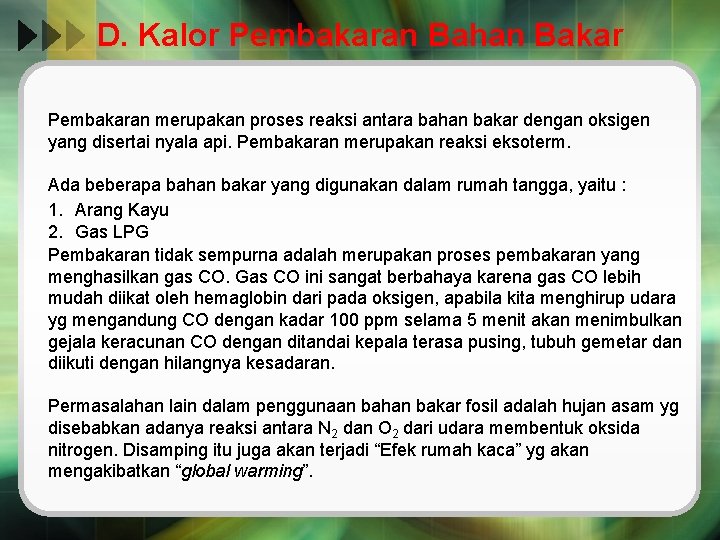 D. Kalor Pembakaran Bahan Bakar

Pembakaran merupakan proses reaksi antara bahan bakar dengan oksigen yang disertai nyala api. Pembakaran merupakan reaksi eksoterm.

Ada beberapa bahan bakar yang digunakan dalam rumah tangga, yaitu :
1. Arang Kayu
2. Gas LPG
Pembakaran tidak sempurna adalah merupakan proses pembakaran yang menghasilkan gas CO. Gas CO ini sangat berbahaya karena gas CO lebih mudah diikat oleh hemaglobin dari pada oksigen, apabila kita menghirup udara yg mengandung CO dengan kadar 100 ppm selama 5 menit akan menimbulkan gejala keracunan CO dengan ditandai kepala terasa pusing, tubuh gemetar dan diikuti dengan hilangnya kesadaran.

Permasalahan lain dalam penggunaan bahan bakar fosil adalah hujan asam yg disebabkan adanya reaksi antara $N_2$ dan $O_2$ dari udara membentuk oksida nitrogen. Disamping itu juga akan terjadi “Efek rumah kaca” yg akan mengakibatkan “global warming”.